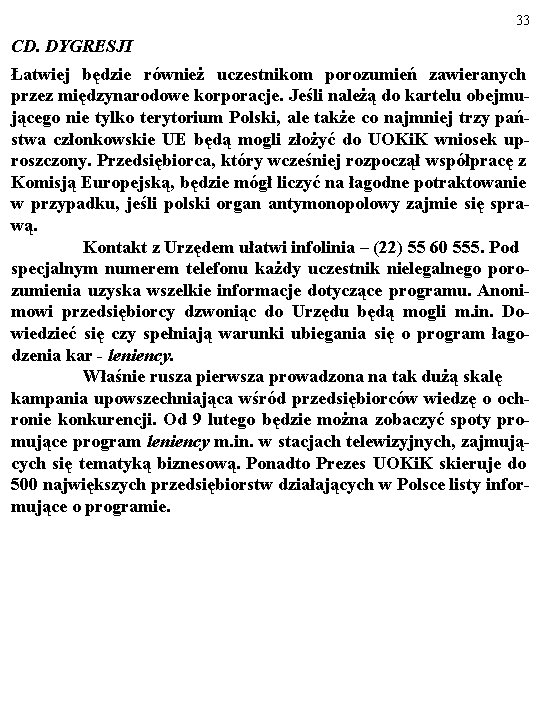 33

CD. DYGRESJI

Łatwiej będzie również uczestnikom porozumień zawieranych przez międzynarodowe korporacje. Jeśli należą do kartelu obejmującego nie tylko terytorium Polski, ale także co najmniej trzy państwa członkowskie UE będą mogli złożyć do UOKiK wniosek uproszczony. Przedsiębiorca, który wcześniej rozpoczął współpracę z Komisją Europejską, będzie mógł liczyć na łagodne potraktowanie w przypadku, jeśli polski organ antymonopolowy zajmie się sprawą.

Kontakt z Urzędem ułatwi infolinia – (22) 55 60 555. Pod specjalnym numerem telefonu każdy uczestnik nielegalnego porozumienia uzyska wszelkie informacje dotyczące programu. Anonimowi przedsiębiorcy dzwoniąc do Urzędu będą mogli m.in. Dowiedzieć się czy spełniają warunki ubiegania się o program łagodzenia kar - leniency.

Właśnie rusza pierwsza prowadzona na tak dużą skalę kampania upowszechniająca wśród przedsiębiorców wiedzę o ochronie konkurencji. Od 9 lutego będzie można zobaczyć spoty promujące program leniency m.in. w stacjach telewizyjnych, zajmujących się tematyką biznesową. Ponadto Prezes UOKiK skieruje do 500 największych przedsiębiorstw działających w Polsce listy informujące o programie.